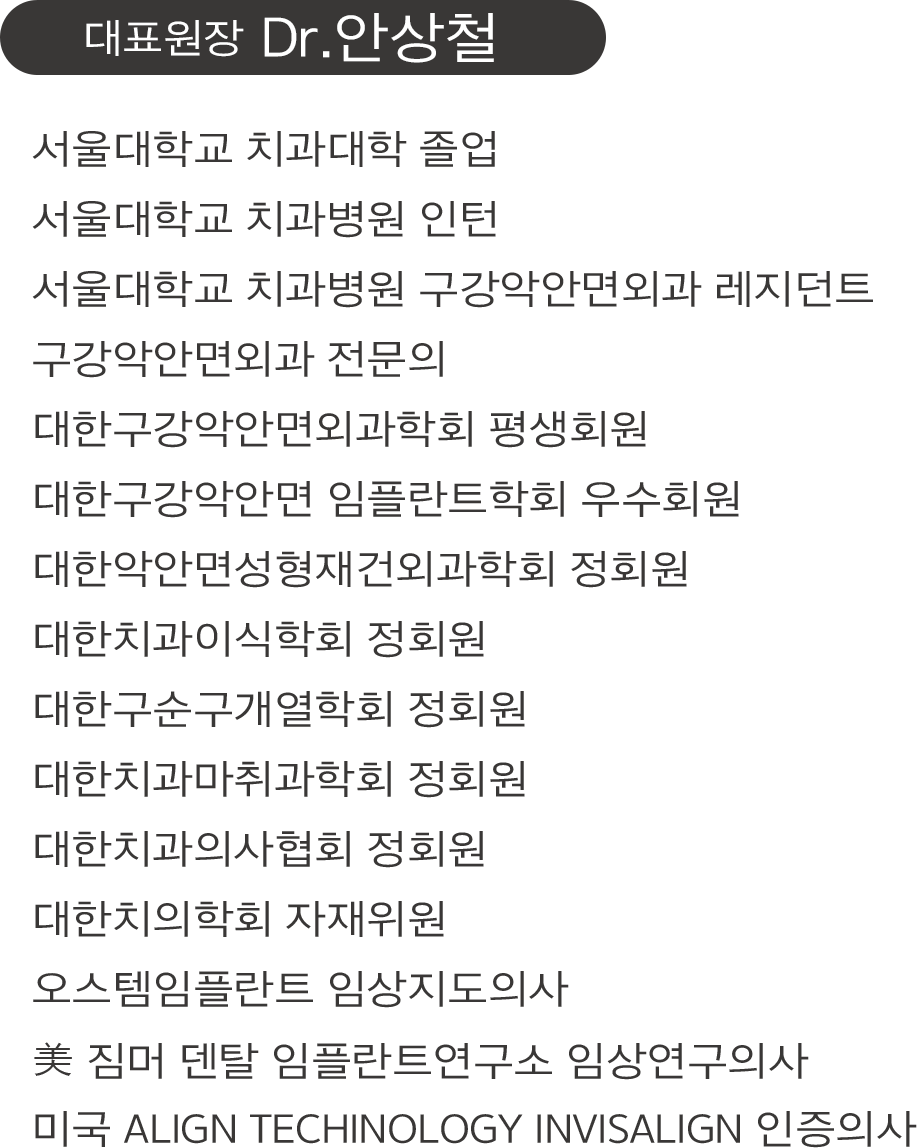 대표원장 Dr.안상철

서울대학교 치과대학 졸업

서울대학교 치과병원 인턴

서울대학교 치과병원 구강악안면외과 레지던트

구강악안면외과 전문의

대한구강악안면외과학회 평생회원

대한구강악안면 임플란트학회 우수회원

대한악안면성형재건외과학회 정회원

대한치과이식학회 정회원

대한구순구개열학회 정회원

대한치과마취과학회 정회원

대한치과의사협회 정회원

대한치의학회 자재위원

오스템임플란트 임상지도의사

美 짐머 덴탈 임플란트연구소 임상연구의사

미국 ALIGN TECHINOLOGY INVISALIGN 인증의사